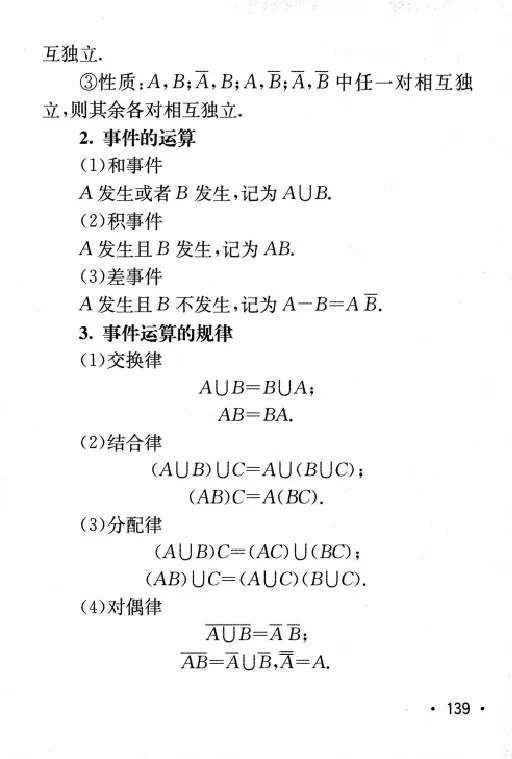 互独立.

③性质：$A,B;\overline{A},B;A,\overline{B};\overline{A},\overline{B}$ 中任一对相互独立，则其余各对相互独立.

**2. 事件的运算**

(1)和事件

$A$ 发生或者 $B$ 发生，记为 $A\cup B$.

(2)积事件

$A$ 发生且 $B$ 发生，记为 $AB$.

(3)差事件

$A$ 发生且 $B$ 不发生，记为 $A-B=A\overline{B}$.

**3. 事件运算的规律**

(1)交换律

$A\cup B=B\cup A$;

$AB=BA$.

(2)结合律

$(A\cup B)\cup C=A\cup(B\cup C)$;

$(AB)C=A(BC)$.

(3)分配律

$(A\cup B)C=(AC)\cup(BC)$;

$(AB)\cup C=(A\cup C)(B\cup C)$.

(4)对偶律

$\overline{A\cup B}=\overline{A}\,\overline{B}$;

$\overline{AB}=\overline{A}\cup\overline{B},\overline{\overline{A}}=A$.

· 139 ·